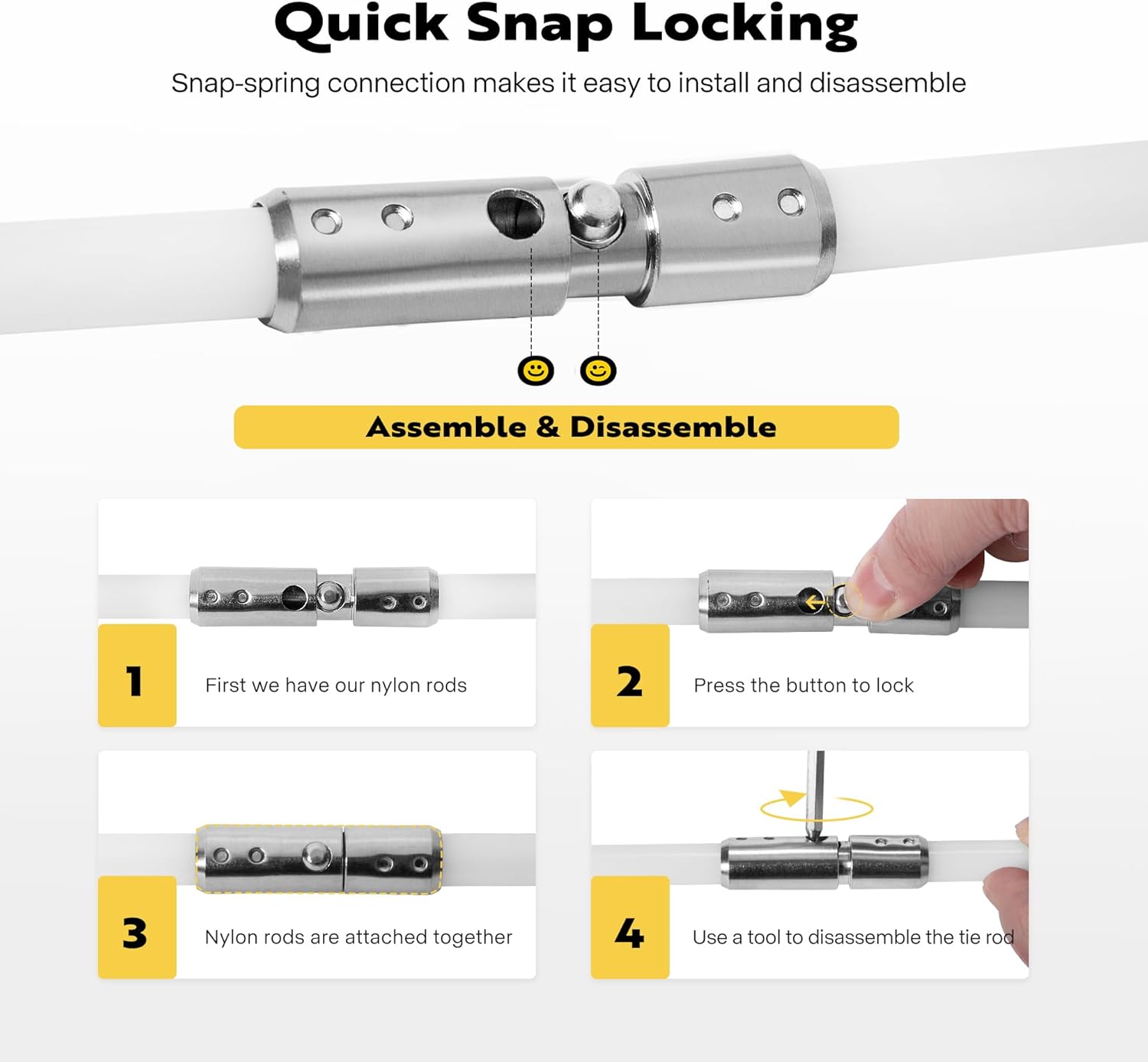 Quick Snap Locking

Snap-spring connection makes it easy to install and disassemble

Assemble & Disassemble

1
First we have our nylon rods

2
Press the button to lock

3
Nylon rods are attached together

4
Use a tool to disassemble the tie rod